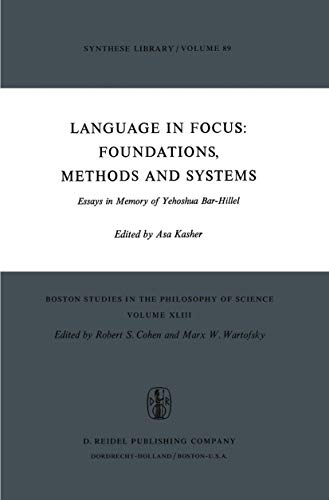 SYNTHESE LIBRARY / VOLUME 89

LANGUAGE IN FOCUS: FOUNDATIONS, METHODS AND SYSTEMS

Essays in Memory of Yehoshua Bar-Hillel

Edited by Asa Kasher

BOSTON STUDIES IN THE PHILOSOPHY OF SCIENCE
VOLUME XLIII
Edited by Robert S. Cohen and Marx W. Wartofsky

D R

D. REIDEL PUBLISHING COMPANY
DORDRECHT-HOLLAND / BOSTON-U.S.A.